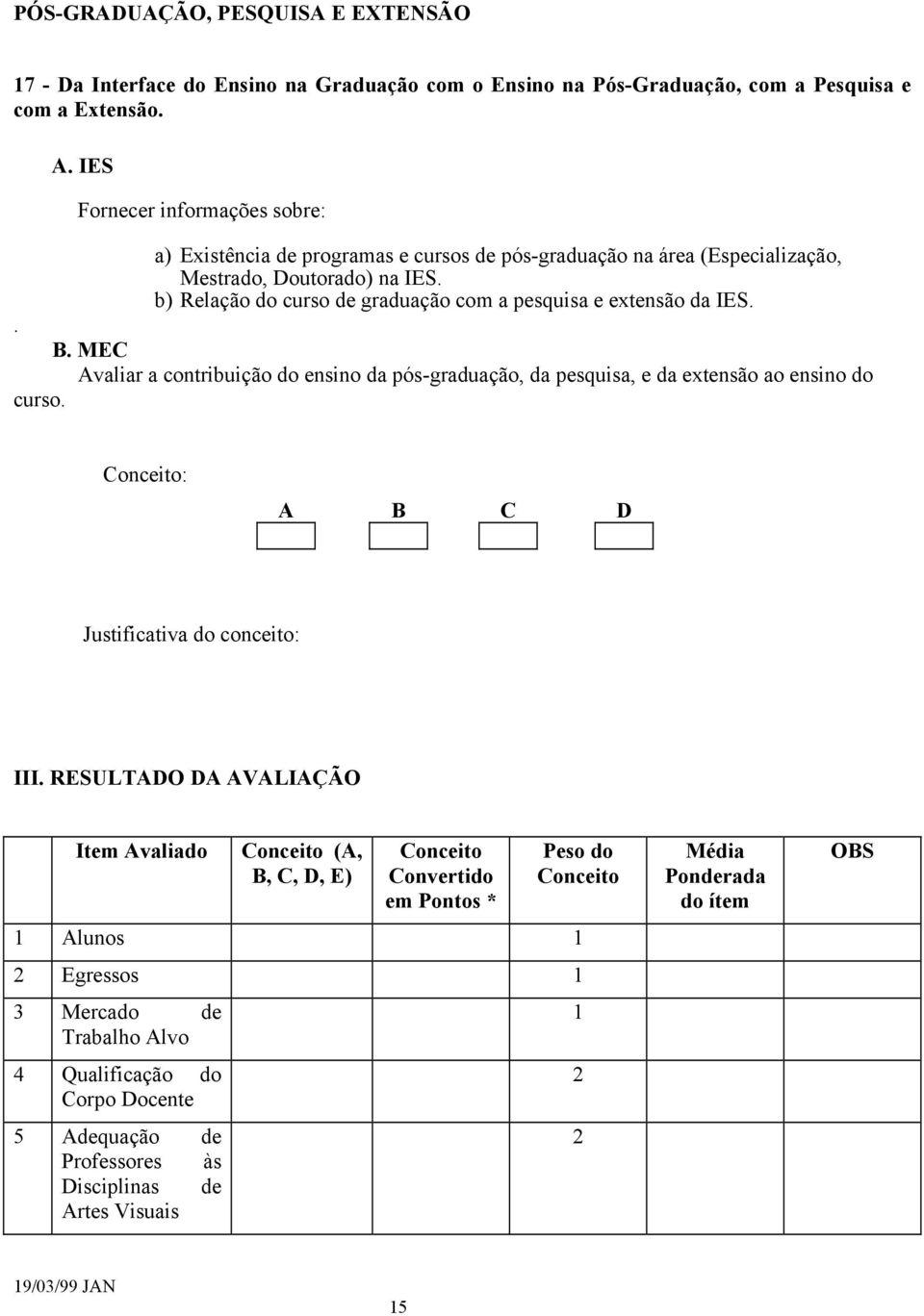 PÓS-GRADUAÇÃO, PESQUISA E EXTENSÃO

17 - Da Interface do Ensino na Graduação com o Ensino na Pós-Graduação, com a Pesquisa e com a Extensão.

A. IES

Fornecer informações sobre:

a) Existência de programas e cursos de pós-graduação na área (Especialização, Mestrado, Doutorado) na IES.
b) Relação do curso de graduação com a pesquisa e extensão da IES.

.

B. MEC

Avaliar a contribuição do ensino da pós-graduação, da pesquisa, e da extensão ao ensino do curso.

Conceito:

A B C D

Justificativa do conceito:

III. RESULTADO DA AVALIAÇÃO

| | Item Avaliado | Conceito (A, B, C, D, E) | Conceito Convertido em Pontos * | Peso do Conceito | Média Ponderada do ítem | OBS |
|---|---|---|---|---|---|---|
| 1 | Alunos | | | 1 | | |
| 2 | Egressos | | | 1 | | |
| 3 | Mercado de Trabalho Alvo | | | 1 | | |
| 4 | Qualificação do Corpo Docente | | | 2 | | |
| 5 | Adequação de Professores às Disciplinas de Artes Visuais | | | 2 | | |

19/03/99 JAN

15